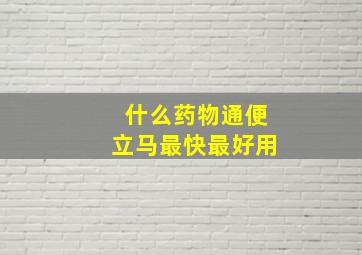 什么药物通便
立马最快最好用